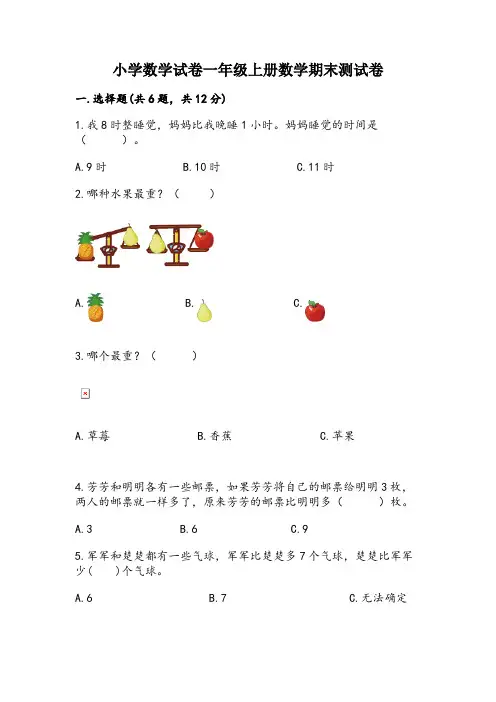 小学数学试卷一年级上册数学期末测试卷

一.选择题(共6题，共12分)

1.我8时整睡觉，妈妈比我晚睡1小时。妈妈睡觉的时间是（　　）。

A.9时　　B.10时　　C.11时

2.哪种水果最重？（　　）

A.　　B.　　C.

3.哪个最重？（　　）

A.草莓　　B.香蕉　　C.苹果

4.芳芳和明明各有一些邮票，如果芳芳将自己的邮票给明明3枚，两人的邮票就一样多了，原来芳芳的邮票比明明多（　　）枚。

A.3　　B.6　　C.9

5.军军和楚楚都有一些气球，军军比楚楚多7个气球，楚楚比军军少（　）个气球。

A.6　　B.7　　C.无法确定